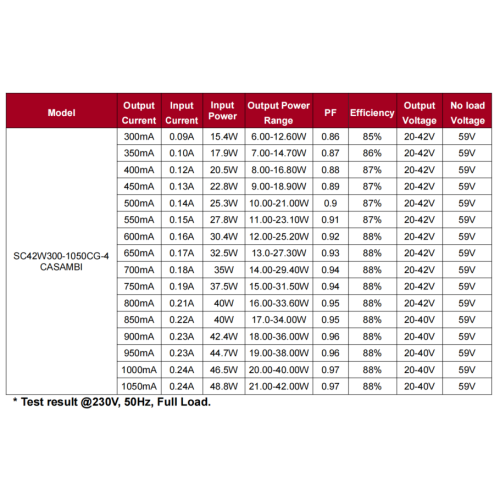 | Model | Output Current | Input Current | Input Power | Output Power Range | PF | Efficiency | Output Voltage | No load Voltage |
|---|---|---|---|---|---|---|---|---|
| SC42W300-1050CG-4 CASAMBI | 300mA | 0.09A | 15.4W | 6.00-12.60W | 0.86 | 85% | 20-42V | 59V |
| | 350mA | 0.10A | 17.9W | 7.00-14.70W | 0.87 | 86% | 20-42V | 59V |
| | 400mA | 0.12A | 20.5W | 8.00-16.80W | 0.88 | 87% | 20-42V | 59V |
| | 450mA | 0.13A | 22.8W | 9.00-18.90W | 0.89 | 87% | 20-42V | 59V |
| | 500mA | 0.14A | 25.3W | 10.00-21.00W | 0.9 | 87% | 20-42V | 59V |
| | 550mA | 0.15A | 27.8W | 11.00-23.10W | 0.91 | 87% | 20-42V | 59V |
| | 600mA | 0.16A | 30.4W | 12.00-25.20W | 0.92 | 88% | 20-42V | 59V |
| | 650mA | 0.17A | 32.5W | 13.0-27.30W | 0.93 | 88% | 20-42V | 59V |
| | 700mA | 0.18A | 35W | 14.00-29.40W | 0.94 | 88% | 20-42V | 59V |
| | 750mA | 0.19A | 37.5W | 15.00-31.50W | 0.94 | 88% | 20-42V | 59V |
| | 800mA | 0.21A | 40W | 16.00-33.60W | 0.95 | 88% | 20-42V | 59V |
| | 850mA | 0.22A | 40W | 17.0-34.00W | 0.95 | 88% | 20-40V | 59V |
| | 900mA | 0.23A | 42.4W | 18.00-36.00W | 0.96 | 88% | 20-40V | 59V |
| | 950mA | 0.23A | 44.7W | 19.00-38.00W | 0.96 | 88% | 20-40V | 59V |
| | 1000mA | 0.24A | 46.5W | 20.00-40.00W | 0.97 | 88% | 20-40V | 59V |
| | 1050mA | 0.24A | 48.8W | 21.00-42.00W | 0.97 | 88% | 20-40V | 59V |

* Test result @230V, 50Hz, Full Load.